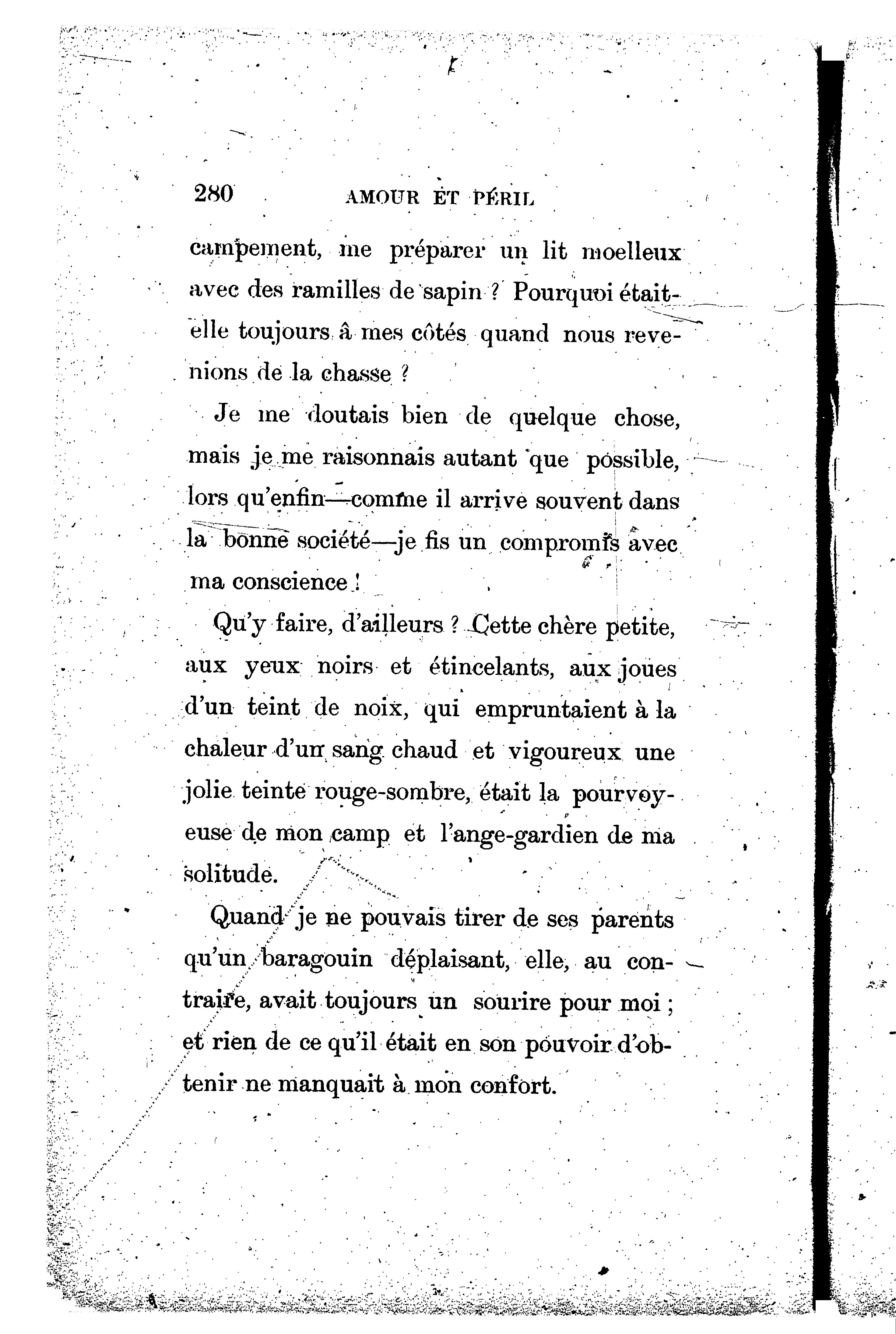 280 AMOUR ET PÉRIL

campement, me préparer un lit moelleux avec des ramilles de sapin ? Pourquoi était-elle toujours à mes côtés quand nous revenions de la chasse ?

Je me doutais bien de quelque chose, mais je me raisonnais autant que possible, lors qu'enfin—comme il arrive souvent dans la bonne société—je fis un compromis avec ma conscience !

Qu'y faire, d'ailleurs ? Cette chère petite, aux yeux noirs et étincelants, aux joues d'un teint de noix, qui empruntaient à la chaleur d'un sang chaud et vigoureux une jolie teinte rouge-sombre, était la pourvoyeuse de mon camp et l'ange-gardien de ma solitude.

Quand je ne pouvais tirer de ses parents qu'un baragouin déplaisant, elle, au contraire, avait toujours un sourire pour moi ; et rien de ce qu'il était en son pouvoir d'obtenir ne manquait à mon confort.